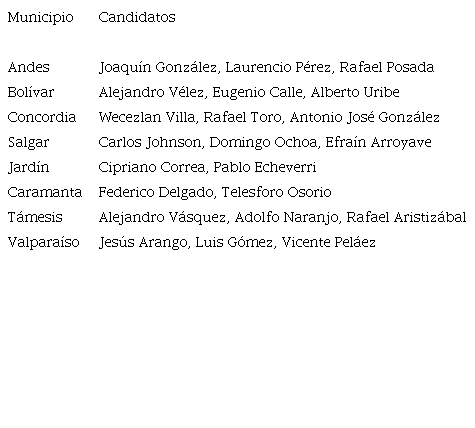 | Municipio | Candidatos |
|---|---|
| Andes | Joaquín González, Laurencio Pérez, Rafael Posada |
| Bolívar | Alejandro Vélez, Eugenio Calle, Alberto Uribe |
| Concordia | Wecezlan Villa, Rafael Toro, Antonio José González |
| Salgar | Carlos Johnson, Domingo Ochoa, Efraín Arroyave |
| Jardín | Cipriano Correa, Pablo Echeverri |
| Caramanta | Federico Delgado, Telesforo Osorio |
| Támesis | Alejandro Vásquez, Adolfo Naranjo, Rafael Aristizábal |
| Valparaíso | Jesús Arango, Luis Gómez, Vicente Peláez |